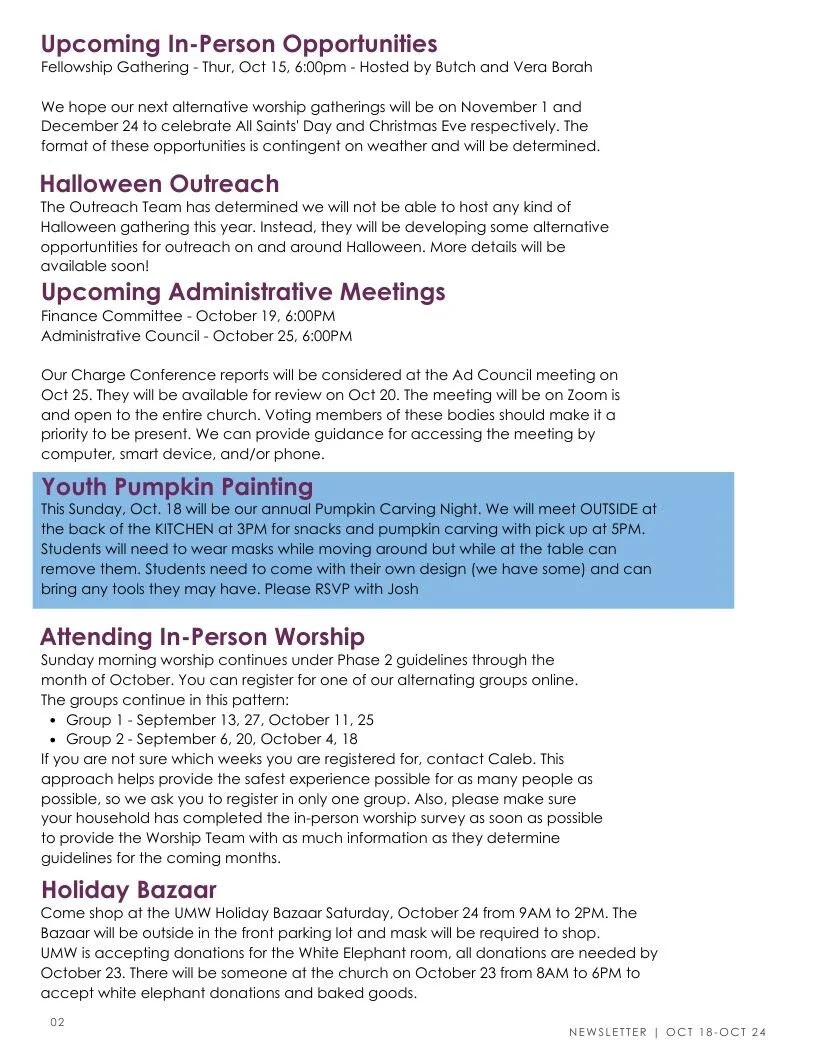 Upcoming In-Person Opportunities
Fellowship Gathering - Thur, Oct 15, 6:00pm - Hosted by Butch and Vera Borah

We hope our next alternative worship gatherings will be on November 1 and December 24 to celebrate All Saints' Day and Christmas Eve respectively. The format of these opportunities is contingent on weather and will be determined.

Halloween Outreach
The Outreach Team has determined we will not be able to host any kind of Halloween gathering this year. Instead, they will be developing some alternative opportuntities for outreach on and around Halloween. More details will be available soon!

Upcoming Administrative Meetings
Finance Committee - October 19, 6:00PM
Administrative Council - October 25, 6:00PM

Our Charge Conference reports will be considered at the Ad Council meeting on Oct 25. They will be available for review on Oct 20. The meeting will be on Zoom is and open to the entire church. Voting members of these bodies should make it a priority to be present. We can provide guidance for accessing the meeting by computer, smart device, and/or phone.

Youth Pumpkin Painting
This Sunday, Oct. 18 will be our annual Pumpkin Carving Night. We will meet OUTSIDE at the back of the KITCHEN at 3PM for snacks and pumpkin carving with pick up at 5PM. Students will need to wear masks while moving around but while at the table can remove them. Students need to come with their own design (we have some) and can bring any tools they may have. Please RSVP with Josh

Attending In-Person Worship
Sunday morning worship continues under Phase 2 guidelines through the month of October. You can register for one of our alternating groups online. The groups continue in this pattern:
• Group 1 - September 13, 27, October 11, 25
• Group 2 - September 6, 20, October 4, 18
If you are not sure which weeks you are registered for, contact Caleb. This approach helps provide the safest experience possible for as many people as possible, so we ask you to register in only one group. Also, please make sure your household has completed the in-person worship survey as soon as possible to provide the Worship Team with as much information as they determine guidelines for the coming months.

Holiday Bazaar
Come shop at the UMW Holiday Bazaar Saturday, October 24 from 9AM to 2PM. The Bazaar will be outside in the front parking lot and mask will be required to shop. UMW is accepting donations for the White Elephant room, all donations are needed by October 23. There will be someone at the church on October 23 from 8AM to 6PM to accept white elephant donations and baked goods.

02

NEWSLETTER | OCT 18-OCT 24